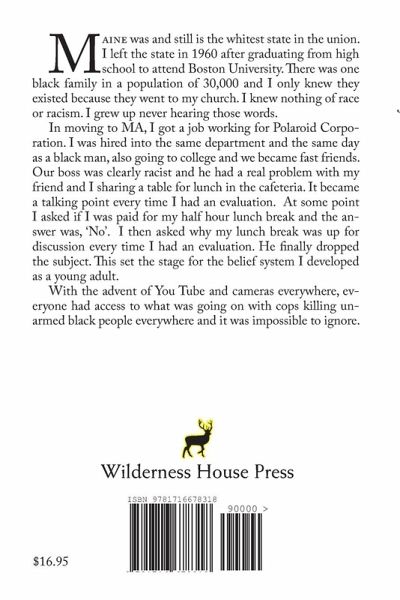 MAINE was and still is the whitest state in the union. I left the state in 1960 after graduating from high school to attend Boston University. There was one black family in a population of 30,000 and I only knew they existed because they went to my church. I knew nothing of race or racism. I grew up never hearing those words.

In moving to MA, I got a job working for Polaroid Corporation. I was hired into the same department and the same day as a black man, also going to college and we became fast friends. Our boss was clearly racist and he had a real problem with my friend and I sharing a table for lunch in the cafeteria. It became a talking point every time I had an evaluation. At some point I asked if I was paid for my half hour lunch break and the answer was, 'No'. I then asked why my lunch break was up for discussion every time I had an evaluation. He finally dropped the subject. This set the stage for the belief system I developed as a young adult.

With the advent of You Tube and cameras everywhere, everyone had access to what was going on with cops killing unarmed black people everywhere and it was impossible to ignore.

Wilderness House Press

ISBN 9781716678318

90000 >

$16.95